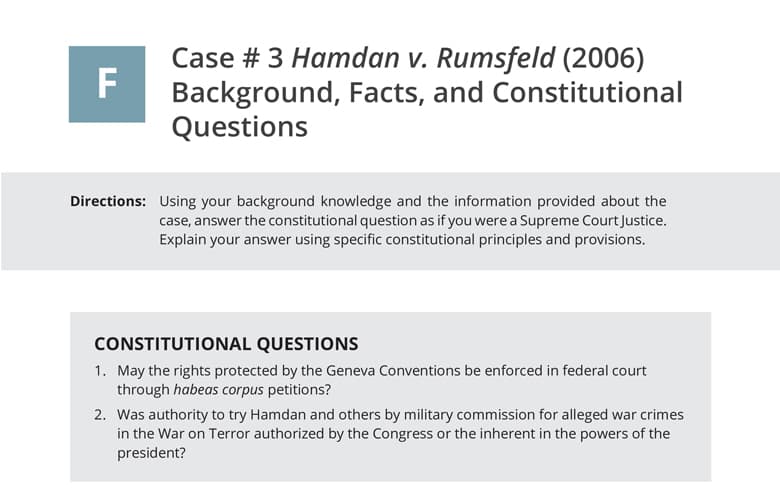 F

Case # 3 Hamdan v. Rumsfeld (2006) Background, Facts, and Constitutional Questions

Directions: Using your background knowledge and the information provided about the case, answer the constitutional question as if you were a Supreme Court Justice. Explain your answer using specific constitutional principles and provisions.

CONSTITUTIONAL QUESTIONS

1. May the rights protected by the Geneva Conventions be enforced in federal court through habeas corpus petitions?

2. Was authority to try Hamdan and others by military commission for alleged war crimes in the War on Terror authorized by the Congress or the inherent in the powers of the president?